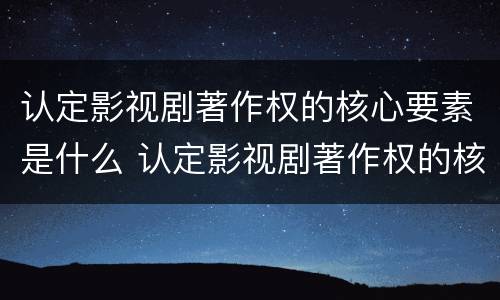 认定影视剧著作权的核心要素是什么 认定影视剧著作权的核